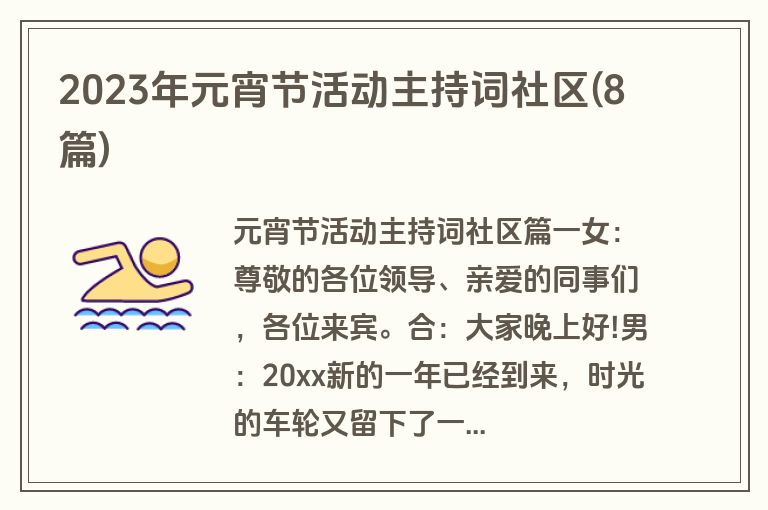 2023年元宵节活动主持词社区(8篇)

元宵节活动主持词社区篇一女：尊敬的各位领导、亲爱的同事们，各位来宾。合：大家晚上好!男：20xx新的一年已经到来，时光的车轮又留下了一...